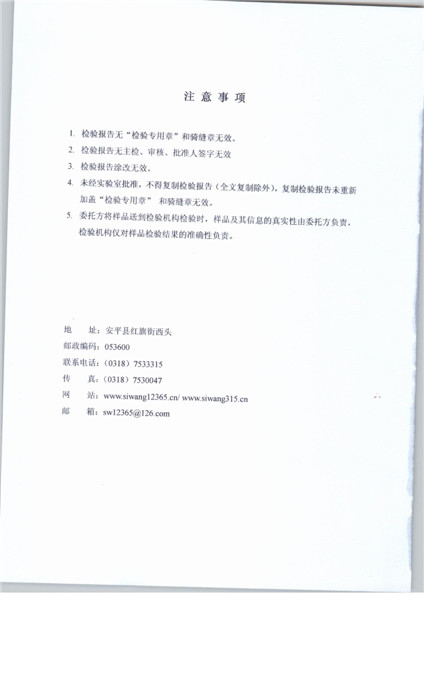 注 意 事 项

1. 检验报告无“检验专用章”和骑缝章无效。
2. 检验报告无主检、审核、批准人签字无效
3. 检验报告涂改无效。
4. 未经实验室批准，不得复制检验报告（全文复制除外），复制检验报告未重新加盖“检验专用章” 和骑缝章无效。
5. 委托方将样品送到检验机构检验时，样品及其信息的真实性由委托方负责，检验机构仅对样品检验结果的准确性负责。

地　　址：安平县红旗街西头
邮政编码：053600
联系电话：（0318）7533315
传　　真：（0318）7530047
网　　站：www.siwang12365.cn/ www.siwang315.cn
邮　　箱：sw12365@126.com